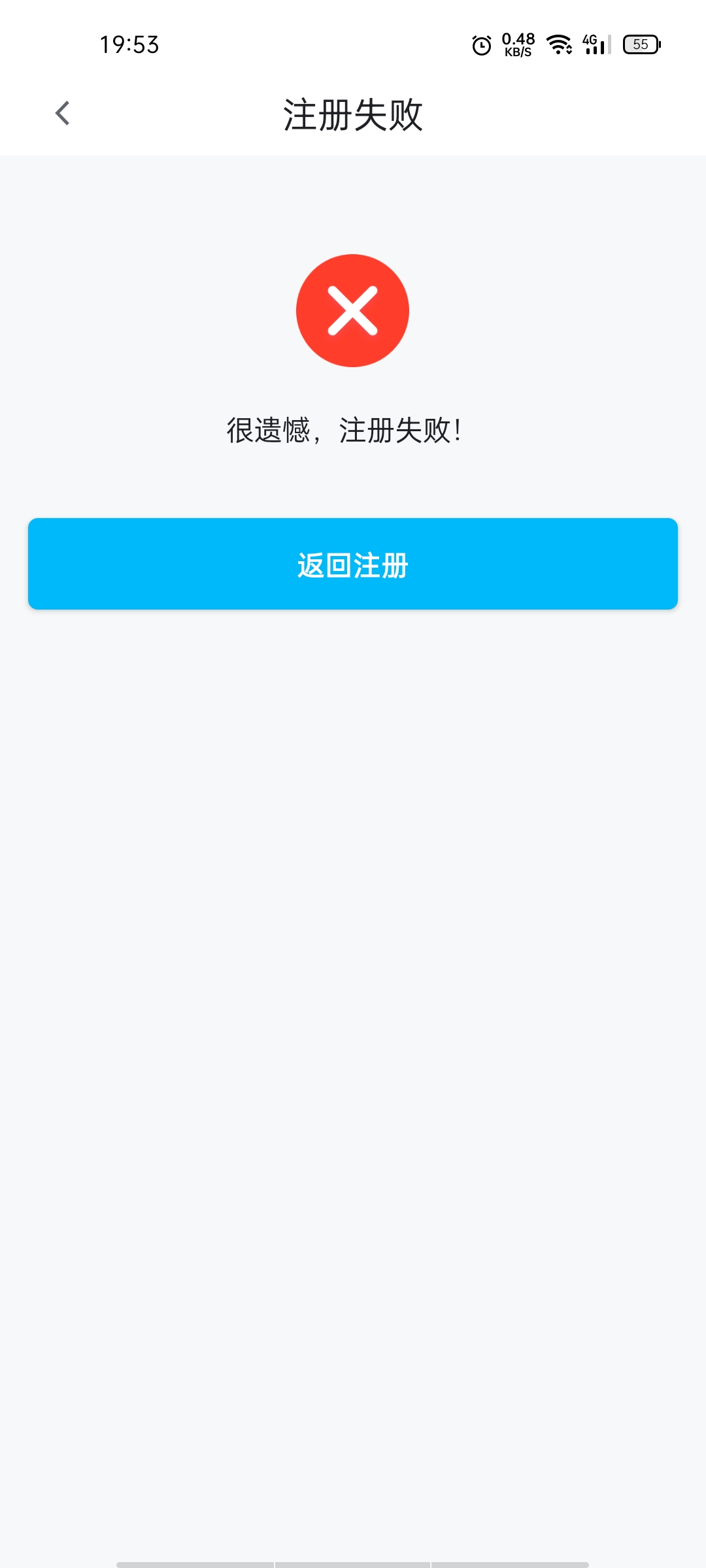 19:53 0.48 KB/S 4G 55

注册失败

很遗憾，注册失败！

返回注册